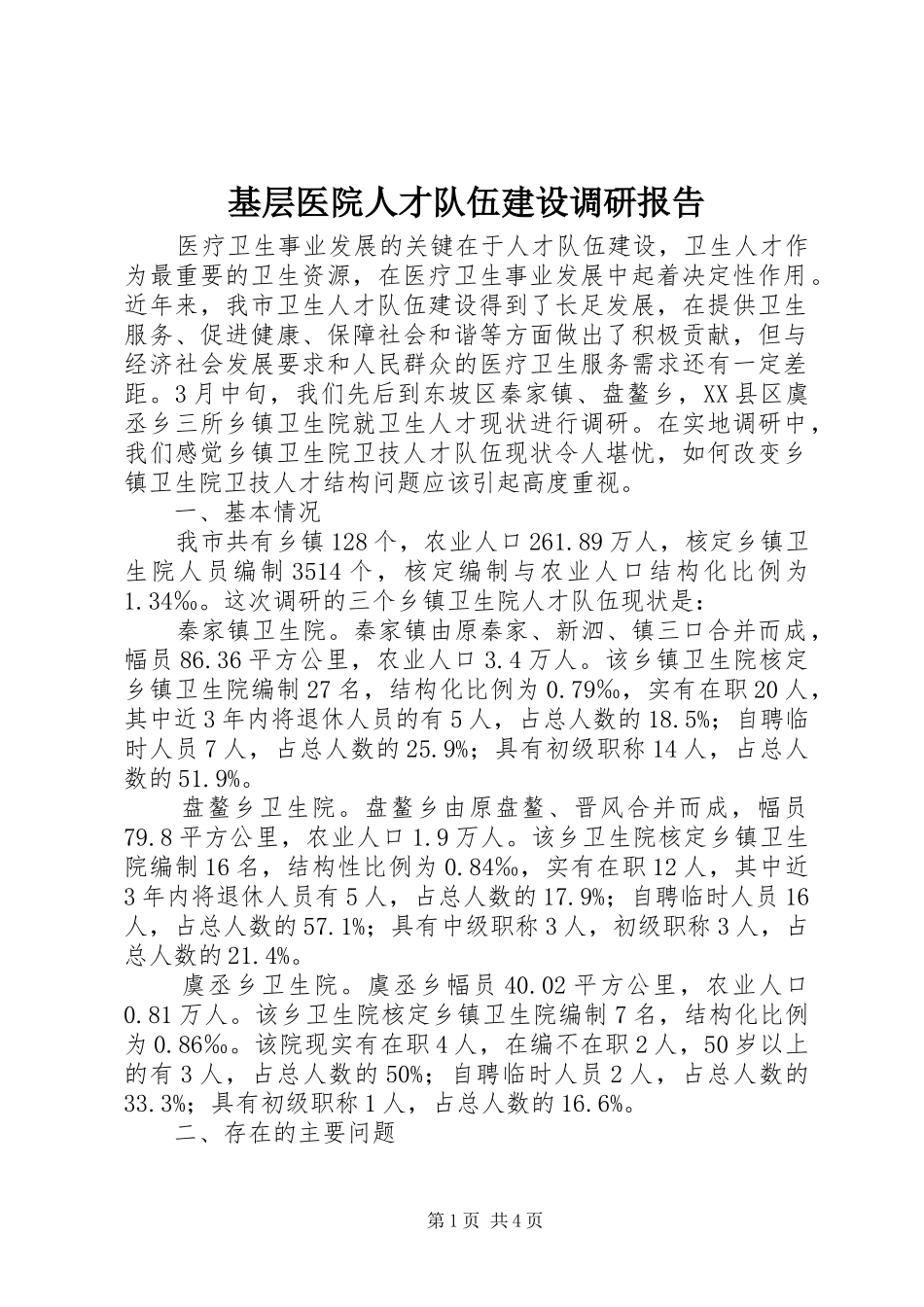 基层医院人才队伍建设调研报告

医疗卫生事业发展的关键在于人才队伍建设，卫生人才作为最重要的卫生资源，在医疗卫生事业发展中起着决定性作用。近年来，我市卫生人才队伍建设得到了长足发展，在提供卫生服务、促进健康、保障社会和谐等方面做出了积极贡献，但与经济社会发展要求和人民群众的医疗卫生服务需求还有一定差距。3月中旬，我们先后到东坡区秦家镇、盘鳌乡，XX县区虞丞乡三所乡镇卫生院就卫生人才现状进行调研。在实地调研中，我们感觉乡镇卫生院卫技人才队伍现状令人堪忧，如何改变乡镇卫生院卫技人才结构问题应该引起高度重视。

一、基本情况

我市共有乡镇128个，农业人口261.89万人，核定乡镇卫生院人员编制3514个，核定编制与农业人口结构化比例为1.34‰。这次调研的三个乡镇卫生院人才队伍现状是：

秦家镇卫生院。秦家镇由原秦家、新泗、镇三口合并而成，幅员86.36平方公里，农业人口3.4万人。该乡镇卫生院核定乡镇卫生院编制27名，结构化比例为0.79‰，实有在职20人，其中近3年内将退休人员的有5人，占总人数的18.5%；自聘临时人员7人，占总人数的25.9%；具有初级职称14人，占总人数的51.9%。

盘鳌乡卫生院。盘鳌乡由原盘鳌、晋风合并而成，幅员79.8平方公里，农业人口1.9万人。该乡卫生院核定乡镇卫生院编制16名，结构性比例为0.84‰，实有在职12人，其中近3年内将退休人员有5人，占总人数的17.9%；自聘临时人员16人，占总人数的57.1%；具有中级职称3人，初级职称3人，占总人数的21.4%。

虞丞乡卫生院。虞丞乡幅员40.02平方公里，农业人口0.81万人。该乡卫生院核定乡镇卫生院编制7名，结构化比例为0.86‰。该院现实有在职4人，在编不在职2人，50岁以上的有3人，占总人数的50%；自聘临时人员2人，占总人数的33.3%；具有初级职称1人，占总人数的16.6%。

二、存在的主要问题

第1页 共4页